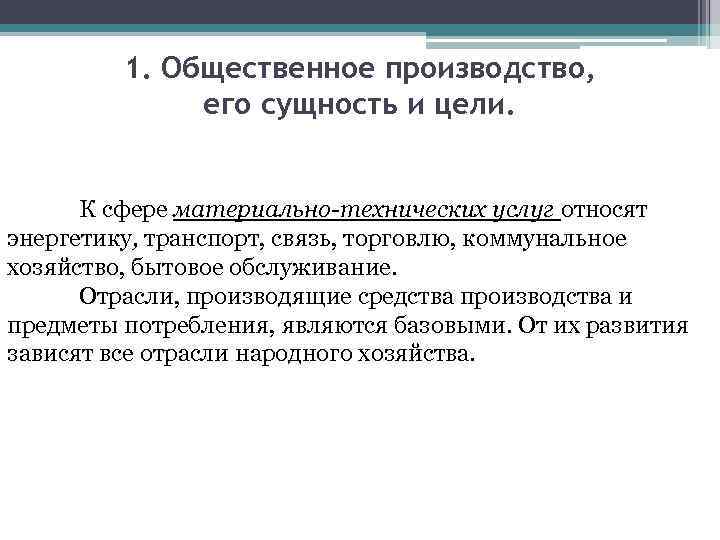 1. Общественное производство, его сущность и цели.

К сфере материально-технических услуг относят энергетику, транспорт, связь, торговлю, коммунальное хозяйство, бытовое обслуживание.

Отрасли, производящие средства производства и предметы потребления, являются базовыми. От их развития зависят все отрасли народного хозяйства.